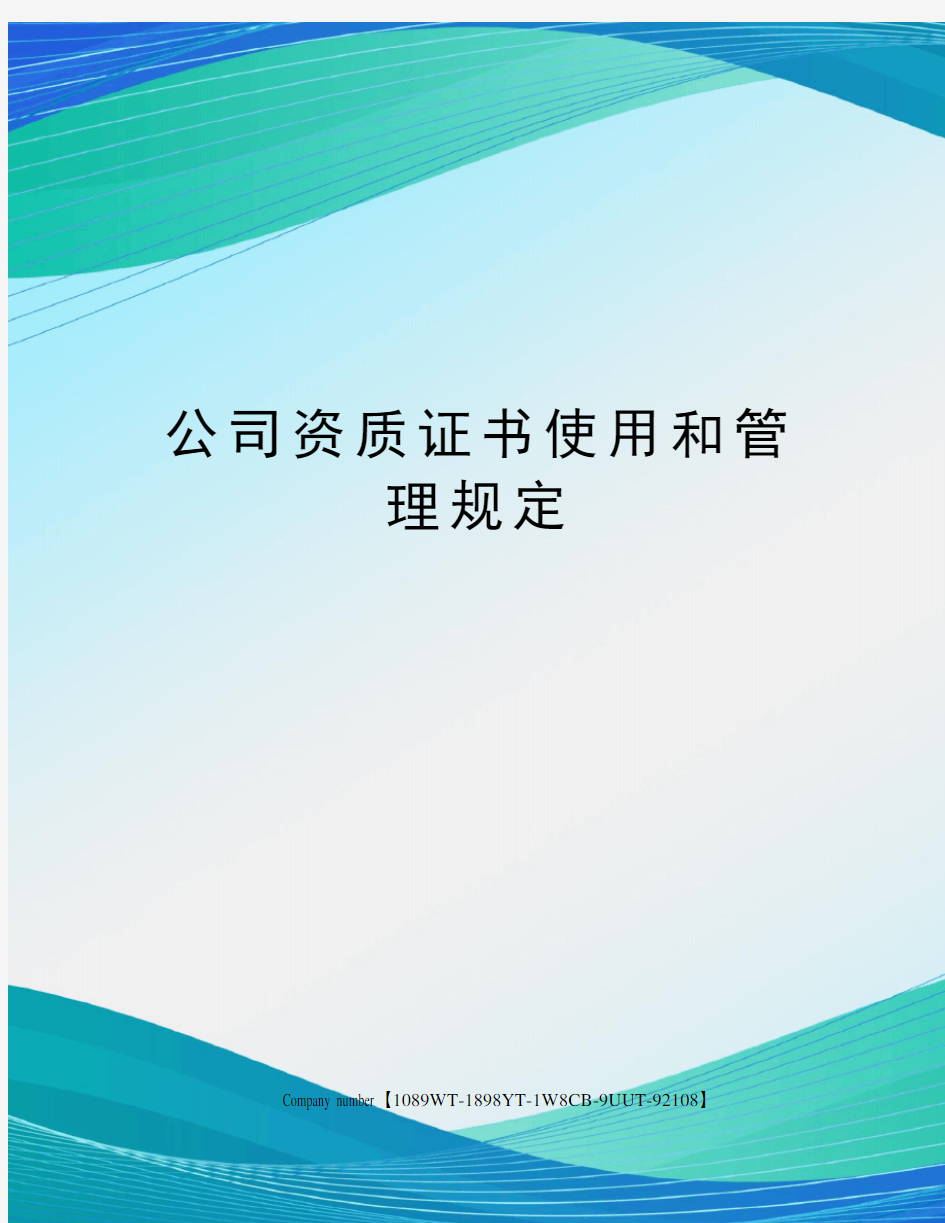 公司资质证书使用和管理规定

Company number【1089WT-1898YT-1W8CB-9UUT-92108】